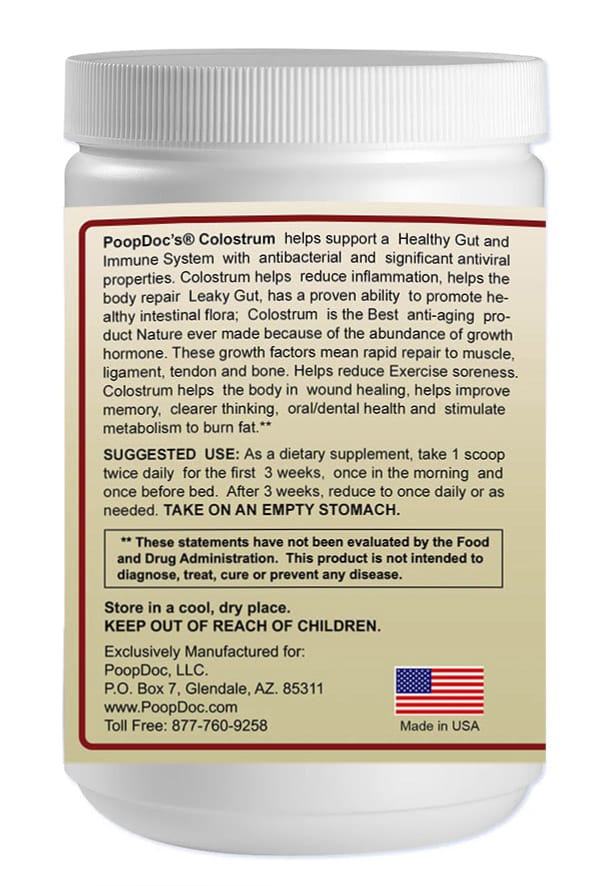 PoopDoc's® Colostrum helps support a Healthy Gut and Immune System with antibacterial and significant antiviral properties. Colostrum helps reduce inflammation, helps the body repair Leaky Gut, has a proven ability to promote healthy intestinal flora; Colostrum is the Best anti-aging product Nature ever made because of the abundance of growth hormone. These growth factors mean rapid repair to muscle, ligament, tendon and bone. Helps reduce Exercise soreness. Colostrum helps the body in wound healing, helps improve memory, clearer thinking, oral/dental health and stimulate metabolism to burn fat.**

SUGGESTED USE: As a dietary supplement, take 1 scoop twice daily for the first 3 weeks, once in the morning and once before bed. After 3 weeks, reduce to once daily or as needed. TAKE ON AN EMPTY STOMACH.

** These statements have not been evaluated by the Food and Drug Administration. This product is not intended to diagnose, treat, cure or prevent any disease.

Store in a cool, dry place.
KEEP OUT OF REACH OF CHILDREN.

Exclusively Manufactured for:
PoopDoc, LLC.
P.O. Box 7, Glendale, AZ. 85311
www.PoopDoc.com
Toll Free: 877-760-9258

Made in USA